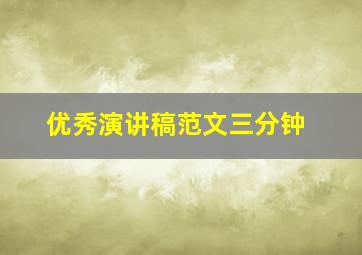 优秀演讲稿范文三分钟